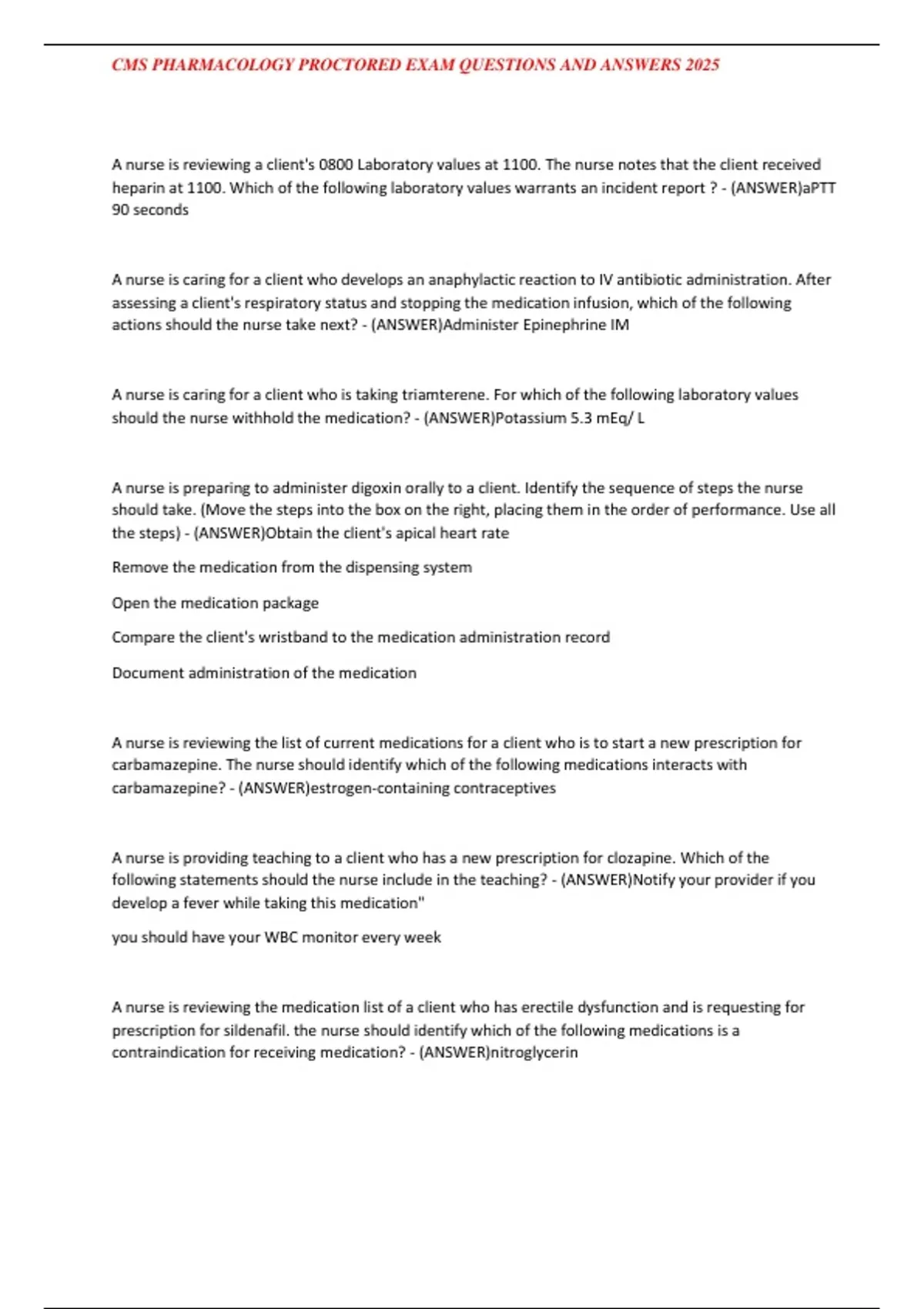 CMS PHARMACOLOGY PROCTORED EXAM QUESTIONS AND ANSWERS 2025

A nurse is reviewing a client's 0800 Laboratory values at 1100. The nurse notes that the client received heparin at 1100. Which of the following laboratory values warrants an incident report ? - (ANSWER)aPTT 90 seconds

A nurse is caring for a client who develops an anaphylactic reaction to IV antibiotic administration. After assessing a client's respiratory status and stopping the medication infusion, which of the following actions should the nurse take next? - (ANSWER)Administer Epinephrine IM

A nurse is caring for a client who is taking triamterene. For which of the following laboratory values should the nurse withhold the medication? - (ANSWER)Potassium 5.3 mEq/ L

A nurse is preparing to administer digoxin orally to a client. Identify the sequence of steps the nurse should take. (Move the steps into the box on the right, placing them in the order of performance. Use all the steps) - (ANSWER)Obtain the client's apical heart rate

Remove the medication from the dispensing system

Open the medication package

Compare the client's wristband to the medication administration record

Document administration of the medication

A nurse is reviewing the list of current medications for a client who is to start a new prescription for carbamazepine. The nurse should identify which of the following medications interacts with carbamazepine? - (ANSWER)estrogen-containing contraceptives

A nurse is providing teaching to a client who has a new prescription for clozapine. Which of the following statements should the nurse include in the teaching? - (ANSWER)Notify your provider if you develop a fever while taking this medication"

you should have your WBC monitor every week

A nurse is reviewing the medication list of a client who has erectile dysfunction and is requesting for prescription for sildenafil. the nurse should identify which of the following medications is a contraindication for receiving medication? - (ANSWER)nitroglycerin